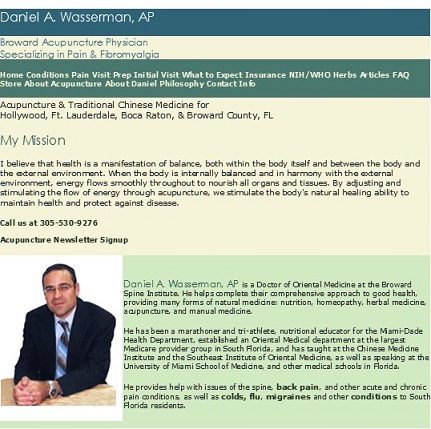 Daniel A. Wasserman, AP

Broward Acupuncture Physician
Specializing in Pain & Fibromyalgia

Home Conditions Pain Visit Prep Initial Visit What to Expect Insurance NIH/WHO Herbs Articles FAQ Store About Acupuncture About Daniel Philosophy Contact Info

Acupuncture & Traditional Chinese Medicine for
Hollywood, Ft. Lauderdale, Boca Raton, & Broward County, FL

My Mission

I believe that health is a manifestation of balance, both within the body itself and between the body and the external environment. When the body is internally balanced and in harmony with the external environment, energy flows smoothly throughout to nourish all organs and tissues. By adjusting and stimulating the flow of energy through acupuncture, we stimulate the body's natural healing ability to maintain health and protect against disease.

Call us at 305-530-9276

Acupuncture Newsletter Signup

Daniel A. Wasserman, AP is a Doctor of Oriental Medicine at the Broward Spine Institute. He helps complete their comprehensive approach to good health, providing many forms of natural medicine: nutrition, homeopathy, herbal medicine, acupuncture, and manual medicine.

He has been a marathoner and tri-athlete, nutritional educator for the Miami-Dade Health Department, established an Oriental Medical department at the largest Medicare provider group in South Florida, and has taught at the Chinese Medicine Institute and the Southeast Institute of Oriental Medicine, as well as speaking at the University of Miami School of Medicine, and other medical schools in Florida.

He provides help with issues of the spine, back pain, and other acute and chronic pain conditions, as well as colds, flu, migraines and other conditions to South Florida residents.